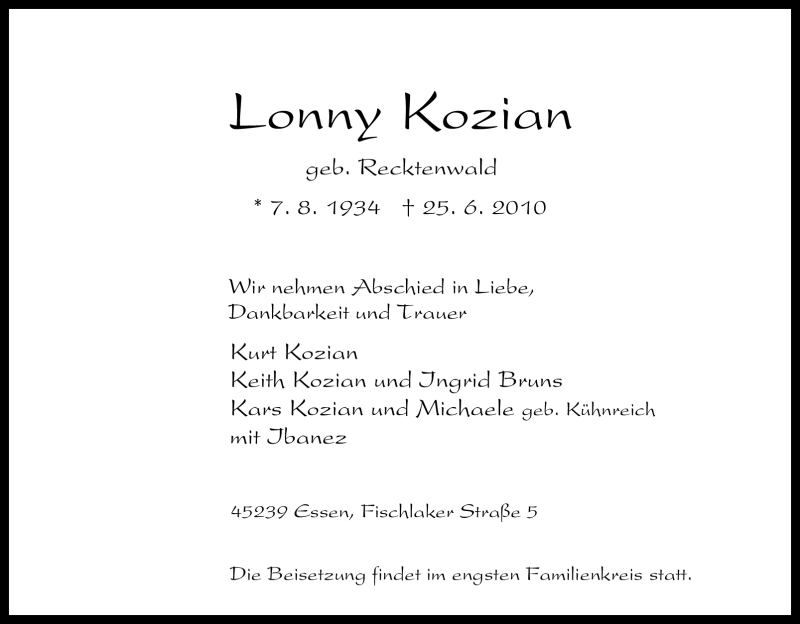 Lonny Kozian

geb. Recktenwald

* 7. 8. 1934 † 25. 6. 2010

Wir nehmen Abschied in Liebe, Dankbarkeit und Trauer

Kurt Kozian
Keith Kozian und Ingrid Bruns
Kars Kozian und Michaele geb. Kühnreich mit Ibanez

45239 Essen, Fischlaker Straße 5

Die Beisetzung findet im engsten Familienkreis statt.